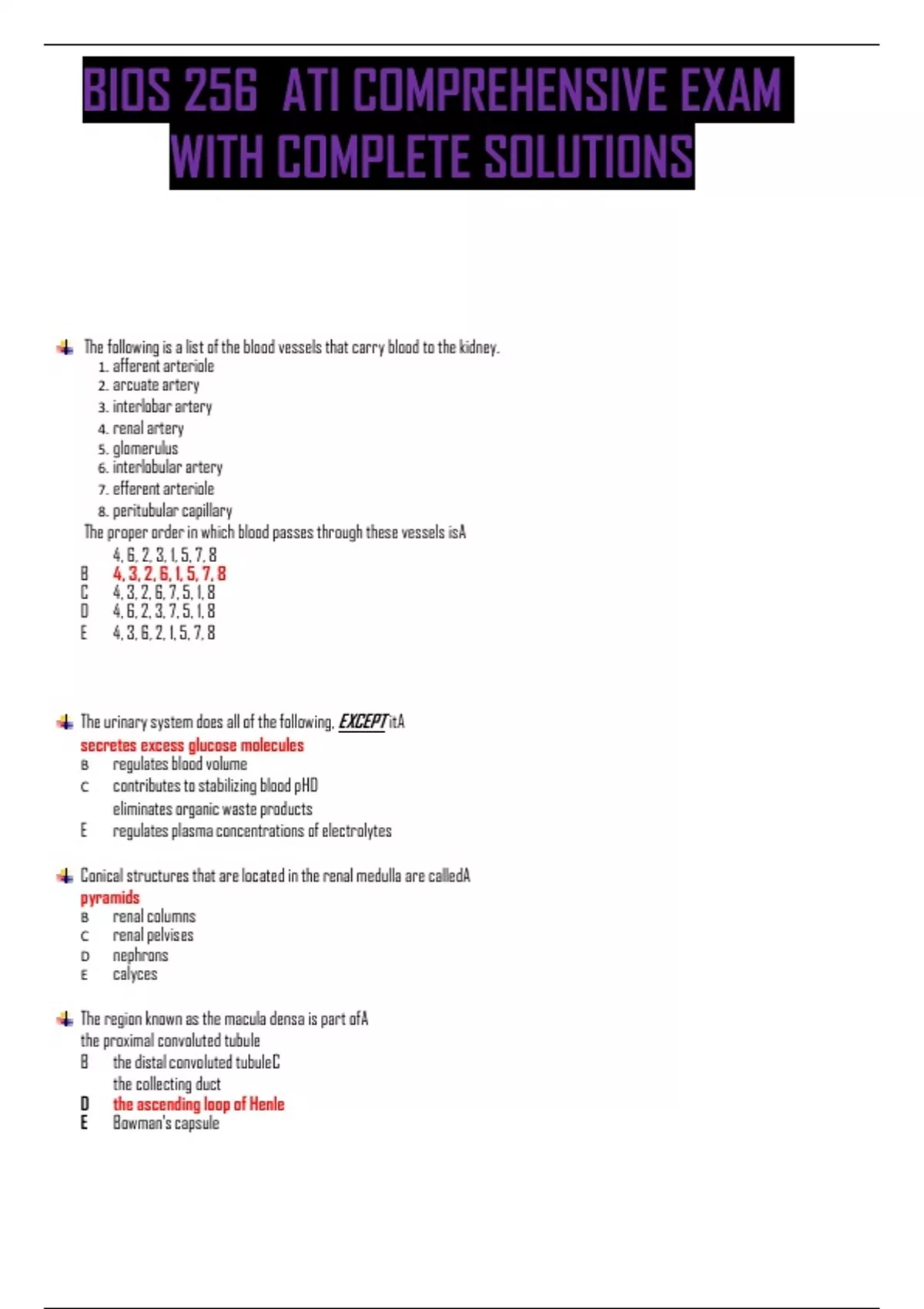 BIOS 256 ATI COMPREHENSIVE EXAM WITH COMPLETE SOLUTIONS

The following is a list of the blood vessels that carry blood to the kidney.
1. afferent arteriole
2. arcuate artery
3. interlobar artery
4. renal artery
5. glomerulus
6. interlobular artery
7. efferent arteriole
8. peritubular capillary
The proper order in which blood passes through these vessels isA
4, 6, 2, 3, 1, 5, 7, 8
B 4, 3, 2, 6, 1, 5, 7, 8
C 4, 3, 2, 6, 7, 5, 1, 8
D 4, 6, 2, 3, 7, 5, 1, 8
E 4, 3, 6, 2, 1, 5, 7, 8

The urinary system does all of the following, EXCEPT itA
secretes excess glucose molecules
B regulates blood volume
C contributes to stabilizing blood pHD
eliminates organic waste products
E regulates plasma concentrations of electrolytes

Conical structures that are located in the renal medulla are calledA
pyramids
B renal columns
C renal pelvises
D nephrons
E calyces

The region known as the macula densa is part ofA
the proximal convoluted tubule
B the distal convoluted tubuleC
the collecting duct
D the ascending loop of Henle
E Bowman's capsule